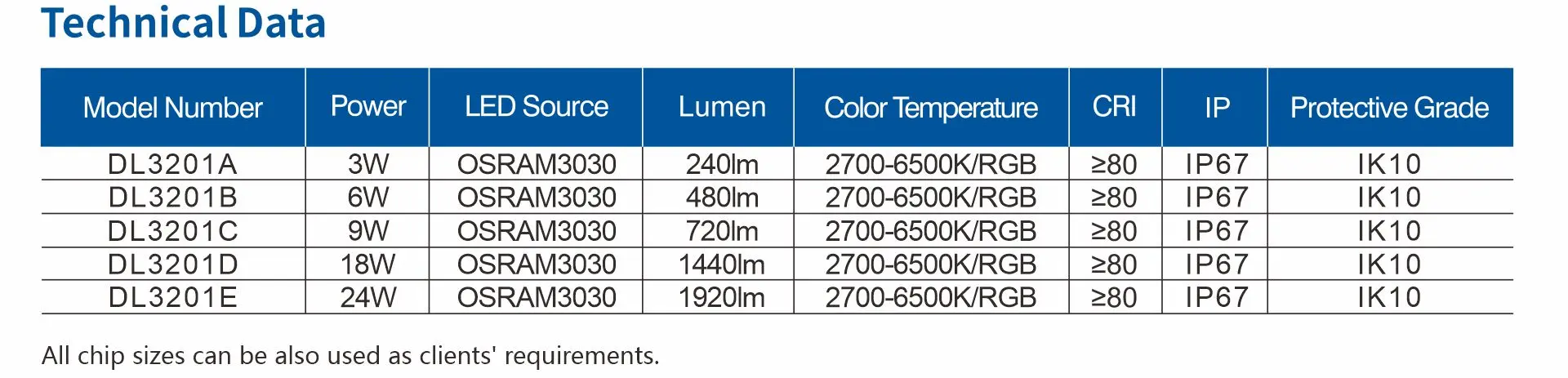 Technical Data

| Model Number | Power | LED Source | Lumen | Color Temperature | CRI | IP | Protective Grade |
|---|---|---|---|---|---|---|---|
| DL3201A | 3W | OSRAM3030 | 240lm | 2700-6500K/RGB | ≥80 | IP67 | IK10 |
| DL3201B | 6W | OSRAM3030 | 480lm | 2700-6500K/RGB | ≥80 | IP67 | IK10 |
| DL3201C | 9W | OSRAM3030 | 720lm | 2700-6500K/RGB | ≥80 | IP67 | IK10 |
| DL3201D | 18W | OSRAM3030 | 1440lm | 2700-6500K/RGB | ≥80 | IP67 | IK10 |
| DL3201E | 24W | OSRAM3030 | 1920lm | 2700-6500K/RGB | ≥80 | IP67 | IK10 |

All chip sizes can be also used as clients' requirements.